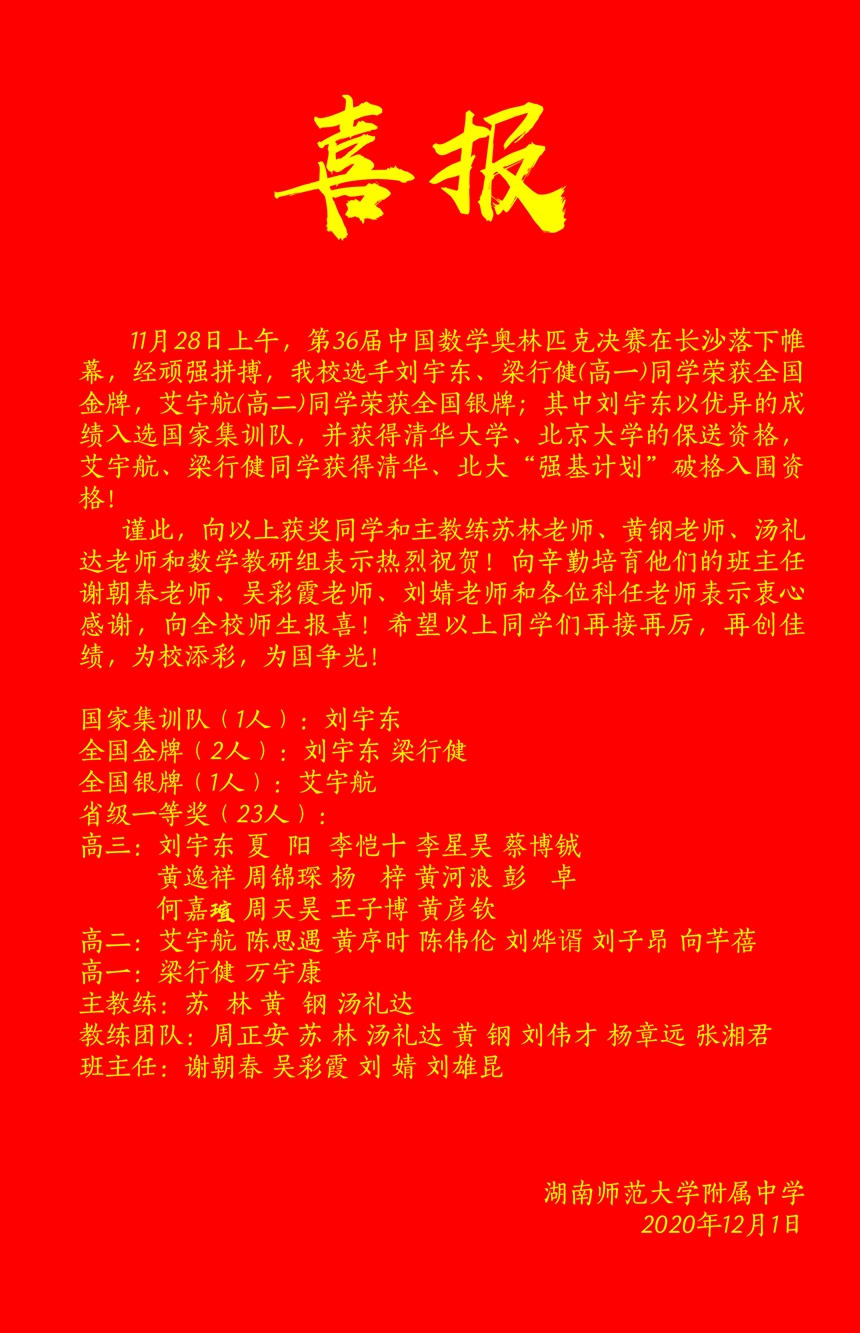 喜报

11月28日上午，第36届中国数学奥林匹克决赛在长沙落下帷幕，经顽强拼搏，我校选手刘宇东、梁行健(高一)同学荣获全国金牌，艾宇航(高二)同学荣获全国银牌；其中刘宇东以优异的成绩入选国家集训队，并获得清华大学、北京大学的保送资格，艾宇航、梁行健同学获得清华、北大“强基计划”破格入围资格！

谨此，向以上获奖同学和主教练苏林老师、黄钢老师、汤礼达老师和数学教研组表示热烈祝贺！向辛勤培育他们的班主任谢朝春老师、吴彩霞老师、刘婧老师和各位科任老师表示衷心感谢，向全校师生报喜！希望以上同学们再接再厉，再创佳绩，为校添彩，为国争光！

国家集训队（1人）：刘宇东
全国金牌（2人）：刘宇东 梁行健
全国银牌（1人）：艾宇航
省级一等奖（23人）：
高三：刘宇东 夏 阳 李恺十 李星昊 蔡博铖
黄逸祥 周锦琛 杨 梓 黄河浪 彭 卓
何嘉瑄 周天昊 王子博 黄彦钦
高二：艾宇航 陈思遇 黄序时 陈伟伦 刘烨谞 刘子昂 向芊蓓
高一：梁行健 万宇康
主教练：苏 林 黄 钢 汤礼达
教练团队：周正安 苏 林 汤礼达 黄 钢 刘伟才 杨章远 张湘君
班主任：谢朝春 吴彩霞 刘 婧 刘雄昆

湖南师范大学附属中学
2020年12月1日